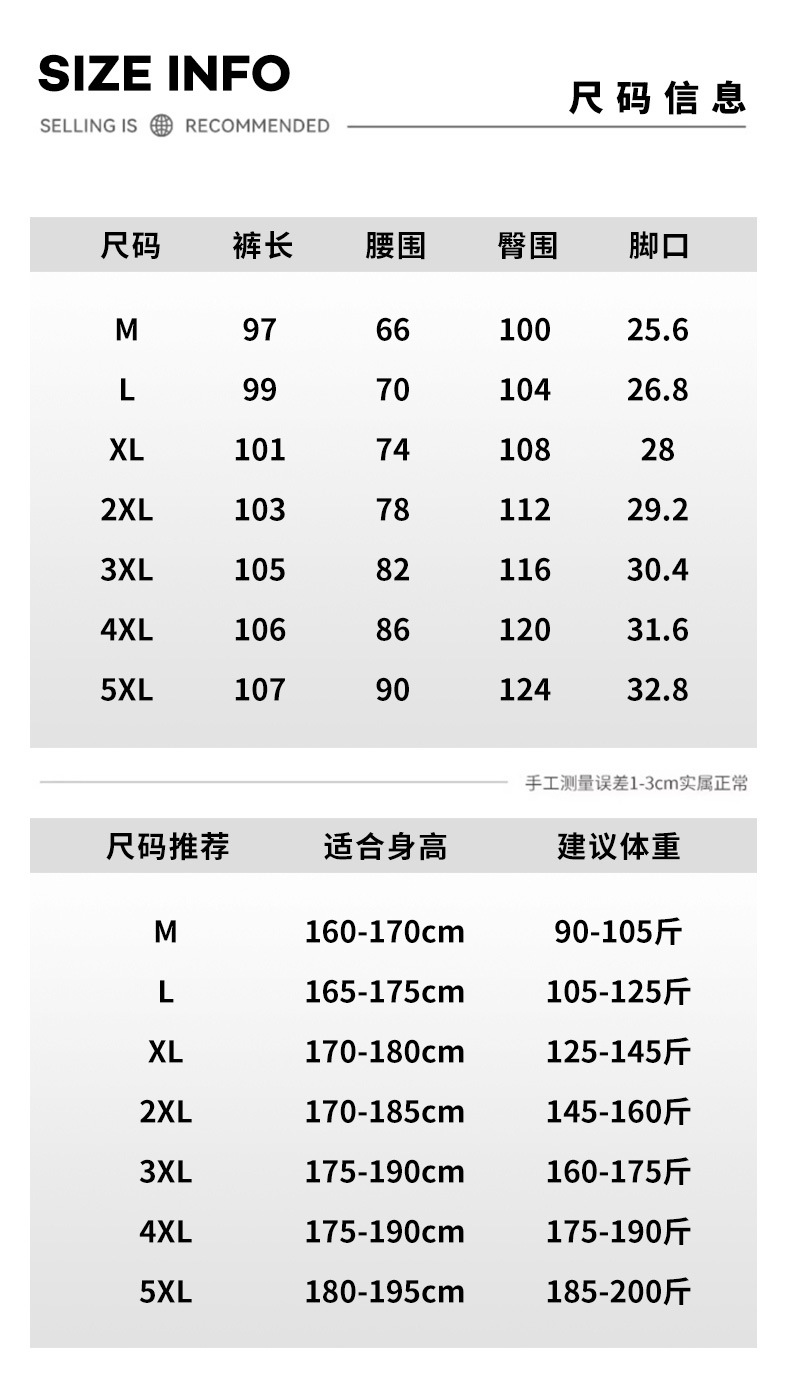 SIZE INFO

SELLING IS RECOMMENDED

尺码信息

| 尺码 | 裤长 | 腰围 | 臀围 | 脚口 |
|---|---|---|---|---|
| M | 97 | 66 | 100 | 25.6 |
| L | 99 | 70 | 104 | 26.8 |
| XL | 101 | 74 | 108 | 28 |
| 2XL | 103 | 78 | 112 | 29.2 |
| 3XL | 105 | 82 | 116 | 30.4 |
| 4XL | 106 | 86 | 120 | 31.6 |
| 5XL | 107 | 90 | 124 | 32.8 |

手工测量误差1-3cm实属正常

| 尺码推荐 | 适合身高 | 建议体重 |
|---|---|---|
| M | 160-170cm | 90-105斤 |
| L | 165-175cm | 105-125斤 |
| XL | 170-180cm | 125-145斤 |
| 2XL | 170-185cm | 145-160斤 |
| 3XL | 175-190cm | 160-175斤 |
| 4XL | 175-190cm | 175-190斤 |
| 5XL | 180-195cm | 185-200斤 |